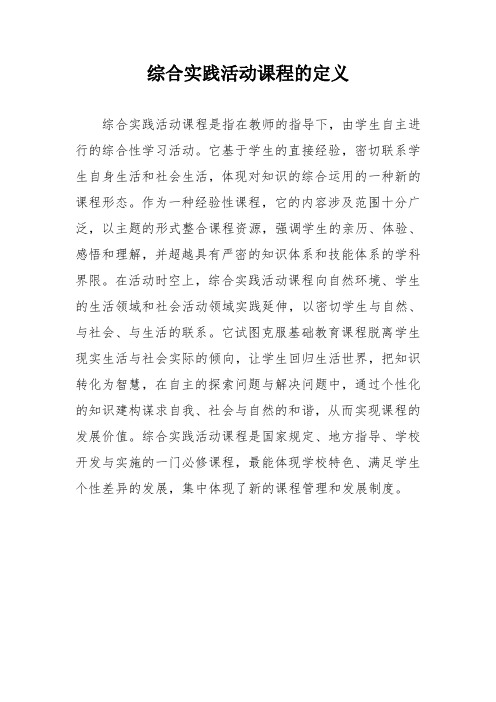 综合实践活动课程的定义

综合实践活动课程是指在教师的指导下，由学生自主进行的综合性学习活动。它基于学生的直接经验，密切联系学生自身生活和社会生活，体现对知识的综合运用的一种新的课程形态。作为一种经验性课程，它的内容涉及范围十分广泛，以主题的形式整合课程资源，强调学生的亲历、体验、感悟和理解，并超越具有严密的知识体系和技能体系的学科界限。在活动时空上，综合实践活动课程向自然环境、学生的生活领域和社会活动领域实践延伸，以密切学生与自然、与社会、与生活的联系。它试图克服基础教育课程脱离学生现实生活与社会实际的倾向，让学生回归生活世界，把知识转化为智慧，在自主的探索问题与解决问题中，通过个性化的知识建构谋求自我、社会与自然的和谐，从而实现课程的发展价值。综合实践活动课程是国家规定、地方指导、学校开发与实施的一门必修课程，最能体现学校特色、满足学生个性差异的发展，集中体现了新的课程管理和发展制度。